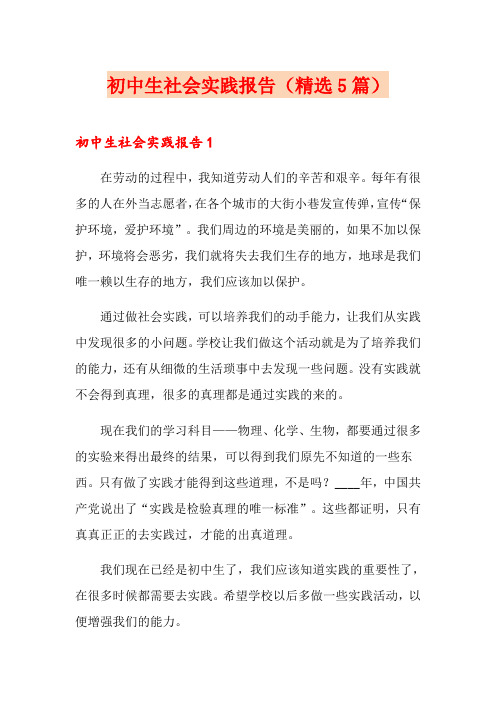 初中生社会实践报告（精选5篇）

初中生社会实践报告1

在劳动的过程中，我知道劳动人们的辛苦和艰辛。每年有很多的人在外当志愿者，在各个城市的大街小巷发宣传弹，宣传“保护环境，爱护环境”。我们周边的环境是美丽的，如果不加以保护，环境将会恶劣，我们就将失去我们生存的地方，地球是我们唯一赖以生存的地方，我们应该加以保护。

通过做社会实践，可以培养我们的动手能力，让我们从实践中发现很多的小问题。学校让我们做这个活动就是为了培养我们的能力，还有从细微的生活琐事中去发现一些问题。没有实践就不会得到真理，很多的真理都是通过实践的来的。

现在我们的学习科目——物理、化学、生物，都要通过很多的实验来得出最终的结果，可以得到我们原先不知道的一些东西。只有做了实践才能得到这些道理，不是吗？____年，中国共产党说出了“实践是检验真理的唯一标准”。这些都证明，只有真真正正的去实践过，才能的出真道理。

我们现在已经是初中生了，我们应该知道实践的重要性了，在很多时候都需要去实践。希望学校以后多做一些实践活动，以便增强我们的能力。